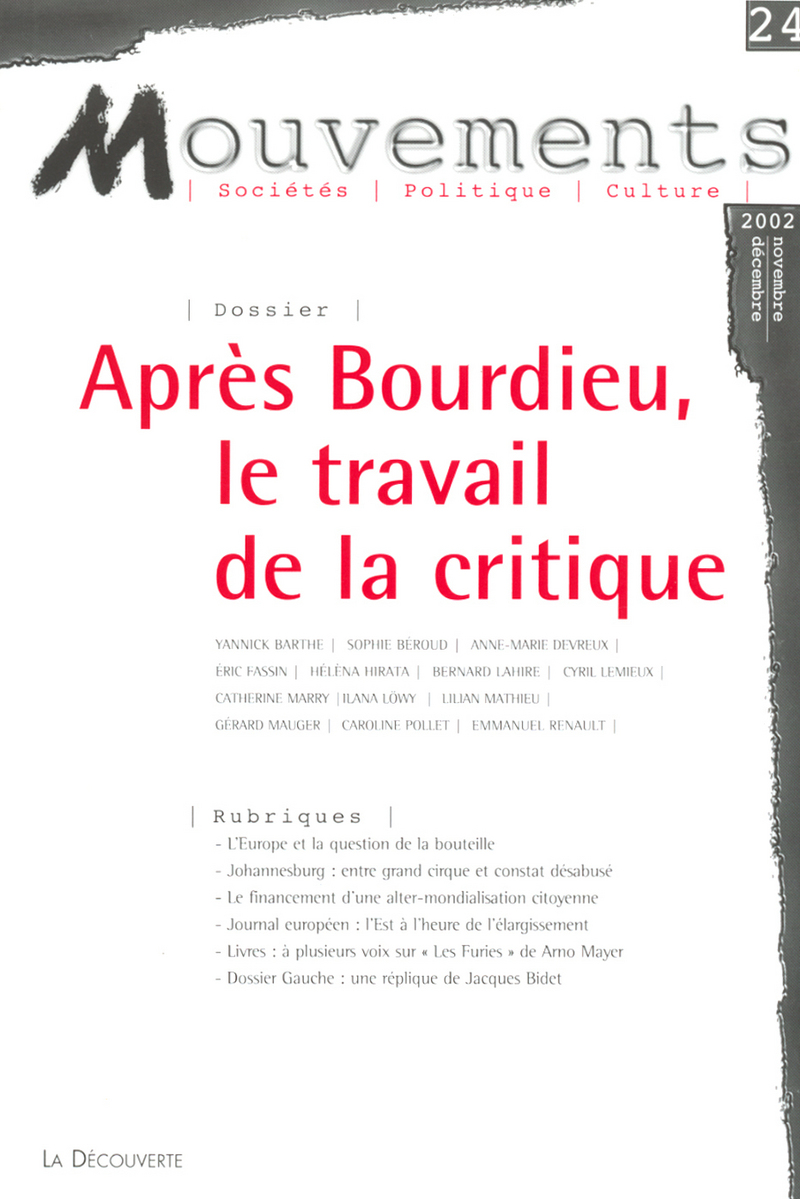 24

Mouvements
| Sociétés | Politique | Culture |

2002
novembre
décembre

| Dossier |

Après Bourdieu, le travail de la critique

YANNICK BARTHE | SOPHIE BÉROUD | ANNE-MARIE DEVREUX | ÉRIC FASSIN | HÉLÈNA HIRATA | BERNARD LAHIRE | CYRIL LEMIEUX | CATHERINE MARRY | ILANA LÖWY | LILIAN MATHIEU | GÉRARD MAUGER | CAROLINE POLLET | EMMANUEL RENAULT |

| Rubriques |
- L'Europe et la question de la bouteille
- Johannesburg : entre grand cirque et constat désabusé
- Le financement d'une alter-mondialisation citoyenne
- Journal européen : l'Est à l'heure de l'élargissement
- Livres : à plusieurs voix sur « Les Furies » de Arno Mayer
- Dossier Gauche : une réplique de Jacques Bidet

LA DÉCOUVERTE